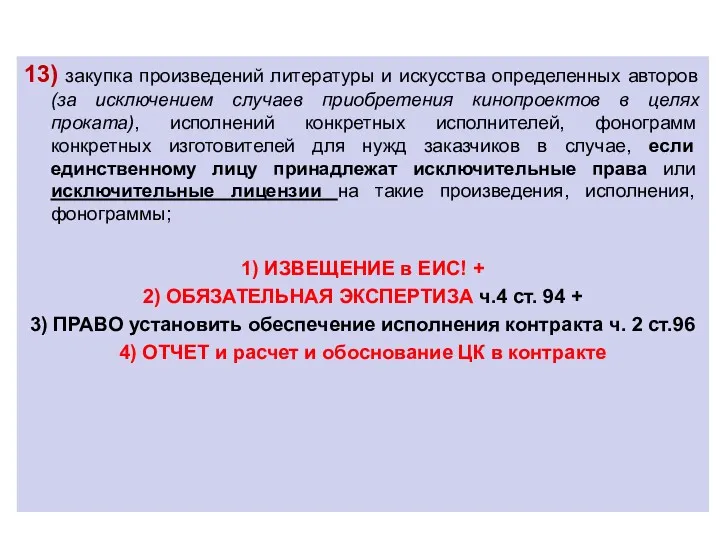 13) закупка произведений литературы и искусства определенных авторов (за исключением случаев приобретения кинопроектов в целях проката), исполнений конкретных исполнителей, фонограмм конкретных изготовителей для нужд заказчиков в случае, если единственному лицу принадлежат исключительные права или исключительные лицензии на такие произведения, исполнения, фонограммы;

1) ИЗВЕЩЕНИЕ в ЕИС! +
2) ОБЯЗАТЕЛЬНАЯ ЭКСПЕРТИЗА ч.4 ст. 94 +
3) ПРАВО установить обеспечение исполнения контракта ч. 2 ст.96
4) ОТЧЕТ и расчет и обоснование ЦК в контракте